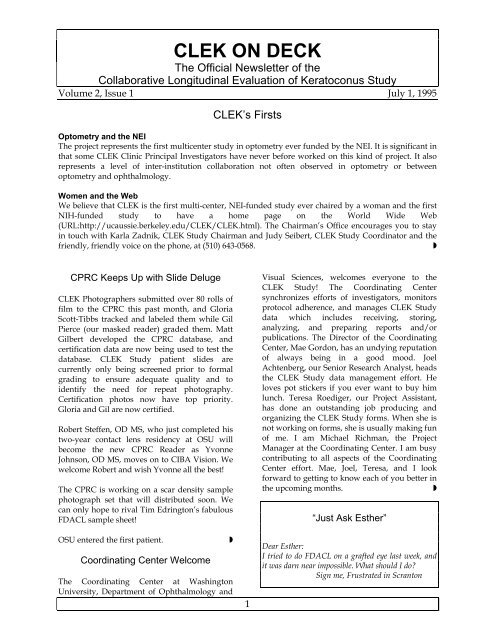 CLEK ON DECK
The Official Newsletter of the
Collaborative Longitudinal Evaluation of Keratoconus Study

Volume 2, Issue 1 July 1, 1995

CLEK's Firsts

Optometry and the NEI
The project represents the first multicenter study in optometry ever funded by the NEI. It is significant in that some CLEK Clinic Principal Investigators have never before worked on this kind of project. It also represents a level of inter-institution collaboration not often observed in optometry or between optometry and ophthalmology.

Women and the Web
We believe that CLEK is the first multi-center, NEI-funded study ever chaired by a woman and the first NIH-funded study to have a home page on the World Wide Web (URL:http://ucaussie.berkeley.edu/CLEK/CLEK.html). The Chairman's Office encourages you to stay in touch with Karla Zadnik, CLEK Study Chairman and Judy Seibert, CLEK Study Coordinator and the friendly, friendly voice on the phone, at (510) 643-0568.

CPRC Keeps Up with Slide Deluge

CLEK Photographers submitted over 80 rolls of film to the CPRC this past month, and Gloria Scott-Tibbs tracked and labeled them while Gil Pierce (our masked reader) graded them. Matt Gilbert developed the CPRC database, and certification data are now being used to test the database. CLEK Study patient slides are currently only being screened prior to formal grading to ensure adequate quality and to identify the need for repeat photography. Certification photos now have top priority. Gloria and Gil are now certified.

Robert Steffen, OD MS, who just completed his two-year contact lens residency at OSU will become the new CPRC Reader as Yvonne Johnson, OD MS, moves on to CIBA Vision. We welcome Robert and wish Yvonne all the best!

The CPRC is working on a scar density sample photograph set that will distributed soon. We can only hope to rival Tim Edrington's fabulous FDACL sample sheet!

OSU entered the first patient.

Coordinating Center Welcome

The Coordinating Center at Washington University, Department of Ophthalmology and Visual Sciences, welcomes everyone to the CLEK Study! The Coordinating Center synchronizes efforts of investigators, monitors protocol adherence, and manages CLEK Study data which includes receiving, storing, analyzing, and preparing reports and/or publications. The Director of the Coordinating Center, Mae Gordon, has an undying reputation of always being in a good mood. Joel Achtenberg, our Senior Research Analyst, heads the CLEK Study data management effort. He loves pot stickers if you ever want to buy him lunch. Teresa Roediger, our Project Assistant, has done an outstanding job producing and organizing the CLEK Study forms. When she is not working on forms, she is usually making fun of me. I am Michael Richman, the Project Manager at the Coordinating Center. I am busy contributing to all aspects of the Coordinating Center effort. Mae, Joel, Teresa, and I look forward to getting to know each of you better in the upcoming months.

"Just Ask Esther"

Dear Esther:
I tried to do FDACL on a grafted eye last week, and it was darn near impossible. What should I do?
Sign me, Frustrated in Scranton

1